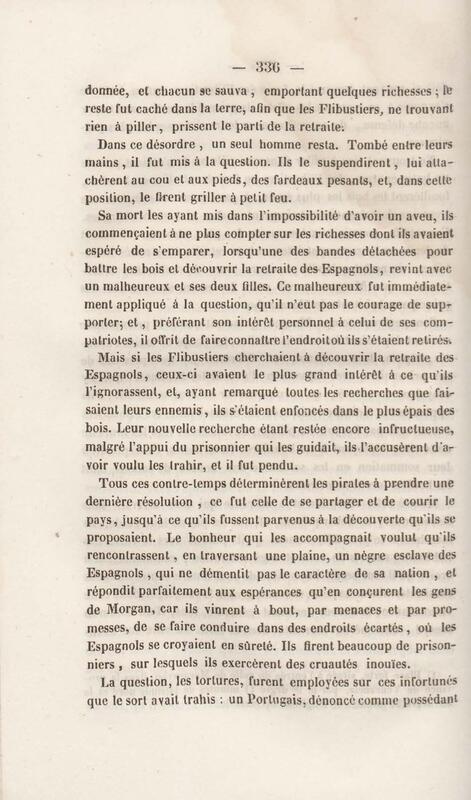 — 336 —

donnée, et chacun se sauva, emportant quelques richesses ; le reste fut caché dans la terre, afin que les Flibustiers, ne trouvant rien à piller, prissent le parti de la retraite.

Dans ce désordre, un seul homme resta. Tombé entre leurs mains, il fut mis à la question. Ils le suspendirent, lui attachèrent au cou et aux pieds, des fardeaux pesants, et, dans cette position, le firent griller à petit feu.

Sa mort les ayant mis dans l'impossibilité d'avoir un aveu, ils commençaient à ne plus compter sur les richesses dont ils avaient espéré de s'emparer, lorsqu'une des bandes détachées pour battre les bois et découvrir la retraite des Espagnols, revint avec un malheureux et ses deux filles. Ce malheureux fut immédiatement appliqué à la question, qu'il n'eut pas le courage de supporter; et, préférant son intérêt personnel à celui de ses compatriotes, il offrit de faire connaître l'endroit où ils s'étaient retirés.

Mais si les Flibustiers cherchaient à découvrir la retraite des Espagnols, ceux-ci avaient le plus grand intérêt à ce qu'ils l'ignorassent, et, ayant remarqué toutes les recherches que faisaient leurs ennemis, ils s'étaient enfoncés dans le plus épais des bois. Leur nouvelle recherche étant restée encore infructueuse, malgré l'appui du prisonnier qui les guidait, ils l'accusèrent d'avoir voulu les trahir, et il fut pendu.

Tous ces contre-temps déterminèrent les pirates à prendre une dernière résolution, ce fut celle de se partager et de courir le pays, jusqu'à ce qu'ils fussent parvenus à la découverte qu'ils se proposaient. Le bonheur qui les accompagnait voulut qu'ils rencontrassent, en traversant une plaine, un nègre esclave des Espagnols, qui ne démentit pas le caractère de sa nation, et répondit parfaitement aux espérances qu'en conçurent les gens de Morgan, car ils vinrent à bout, par menaces et par promesses, de se faire conduire dans des endroits écartés, où les Espagnols se croyaient en sûreté. Ils firent beaucoup de prisonniers, sur lesquels ils exercèrent des cruautés inouïes.

La question, les tortures, furent employées sur ces infortunés que le sort avait trahis : un Portugais, dénoncé comme possédant